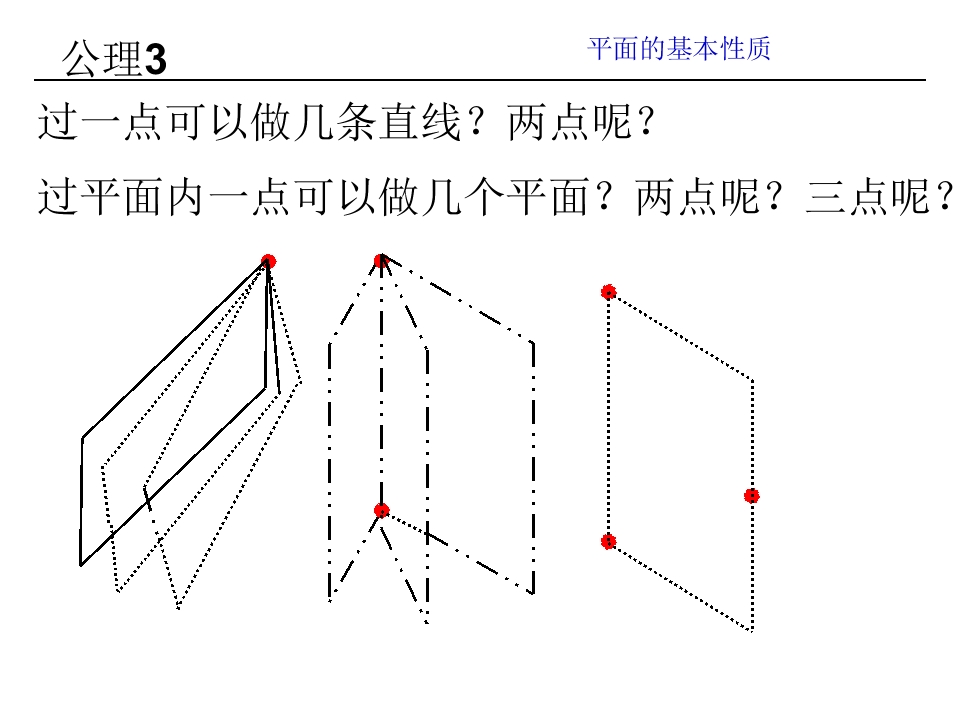 公理3

平面的基本性质

过一点可以做几条直线？两点呢？

过平面内一点可以做几个平面？两点呢？三点呢？